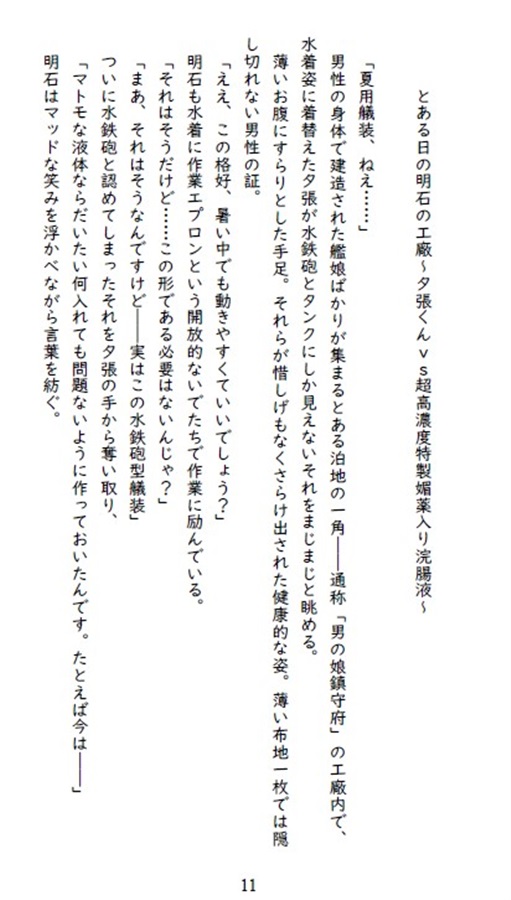 とある日の明石の工廠～夕張くんｖｓ超高濃度特製媚薬入り浣腸液～

「夏用艤装、ねえ……」

男性の身体で建造された艦娘ばかりが集まるとある泊地の一角――通称「男の娘鎮守府」の工廠内で、水着姿に着替えた夕張が水鉄砲とタンクにしか見えないそれをまじまじと眺める。

薄いお腹にすらりとした手足。それらが惜しげもなくさらけ出された健康的な姿。薄い布地一枚では隠し切れない男性の証。

「ええ、この格好、暑い中でも動きやすくていいでしょう？」

明石も水着に作業エプロンという開放的ないでたちで作業に励んでいる。

「それはそうだけど……この形である必要はないんじゃ？」

「まあ、それはそうなんですけど――実はこの水鉄砲型艤装」

ついに水鉄砲と認めてしまったそれを夕張の手から奪い取り、

「マトモな液体ならだいたい何入れても問題ないように作っておいたんです。たとえば今は――」

明石はマッドな笑みを浮かべながら言葉を紡ぐ。

11